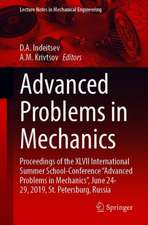 Lecture Notes in Mechanical Engineering

D.A. Indeitsev
A.M. Krivtsov Editors

Advanced Problems in Mechanics

Proceedings of the XLVII International Summer School-Conference "Advanced Problems in Mechanics", June 24-29, 2019, St. Petersburg, Russia

Springer